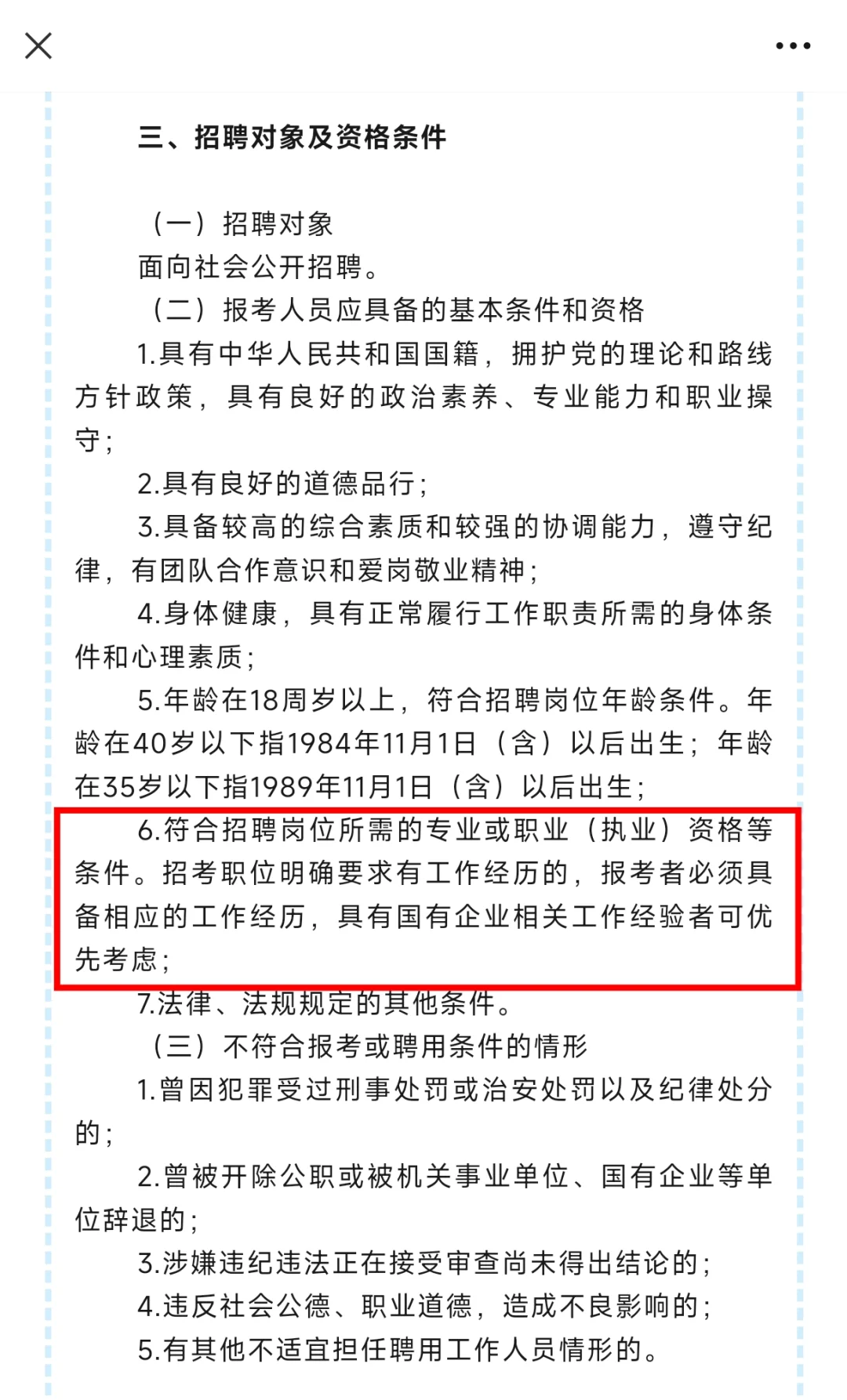 三、招聘对象及资格条件

（一）招聘对象
面向社会公开招聘。
（二）报考人员应具备的基本条件和资格
1.具有中华人民共和国国籍，拥护党的理论和路线方针政策，具有良好的政治素养、专业能力和职业操守；
2.具有良好的道德品行；
3.具备较高的综合素质和较强的协调能力，遵守纪律，有团队合作意识和爱岗敬业精神；
4.身体健康，具有正常履行工作职责所需的身体条件和心理素质；
5.年龄在18周岁以上，符合招聘岗位年龄条件。年龄在40岁以下指1984年11月1日（含）以后出生；年龄在35岁以下指1989年11月1日（含）以后出生；
6.符合招聘岗位所需的专业或职业（执业）资格等条件。招考职位明确要求有工作经历的，报考者必须具备相应的工作经历，具有国有企业相关工作经验者可优先考虑；
7.法律、法规规定的其他条件。
（三）不符合报考或聘用条件的情形
1.曾因犯罪受过刑事处罚或治安处罚以及纪律处分的；
2.曾被开除公职或被机关事业单位、国有企业等单位辞退的；
3.涉嫌违纪违法正在接受审查尚未得出结论的；
4.违反社会公德、职业道德，造成不良影响的；
5.有其他不适宜担任聘用工作人员情形的。